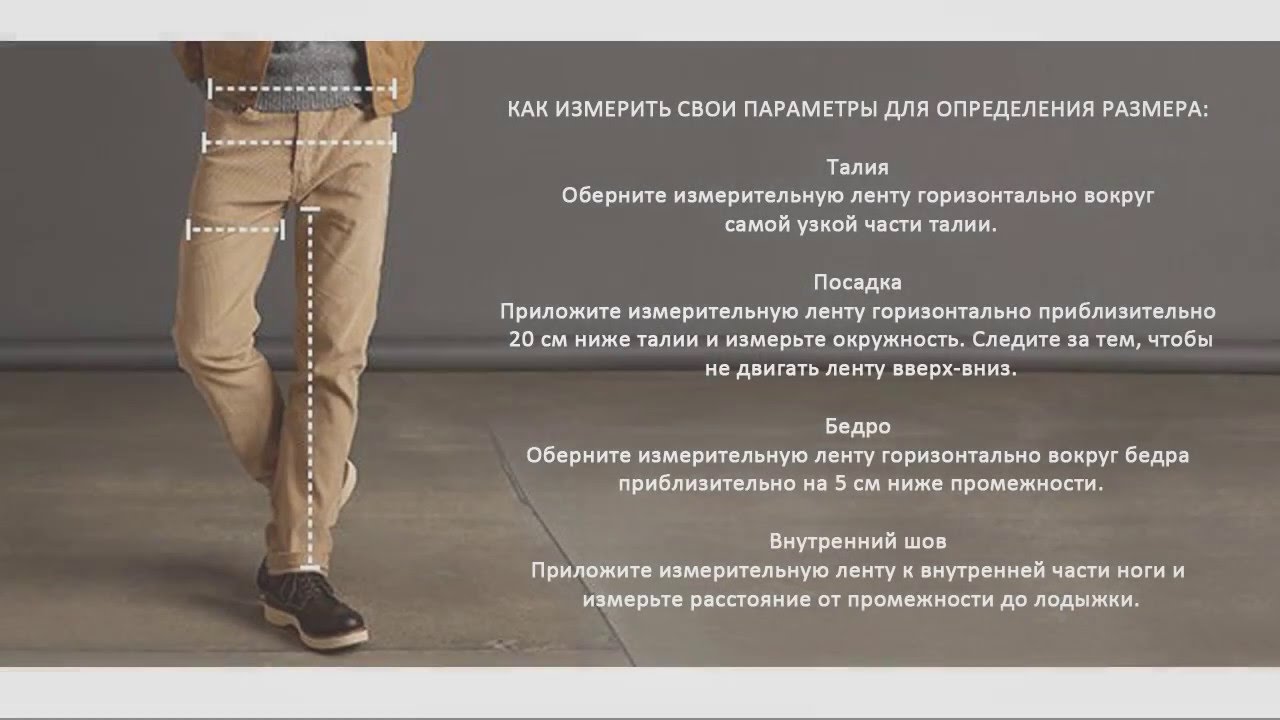 КАК ИЗМЕРИТЬ СВОИ ПАРАМЕТРЫ ДЛЯ ОПРЕДЕЛЕНИЯ РАЗМЕРА:

Талия
Оберните измерительную ленту горизонтально вокруг самой узкой части талии.

Посадка
Приложите измерительную ленту горизонтально приблизительно 20 см ниже талии и измерьте окружность. Следите за тем, чтобы не двигать ленту вверх-вниз.

Бедро
Оберните измерительную ленту горизонтально вокруг бедра приблизительно на 5 см ниже промежности.

Внутренний шов
Приложите измерительную ленту к внутренней части ноги и измерьте расстояние от промежности до лодыжки.